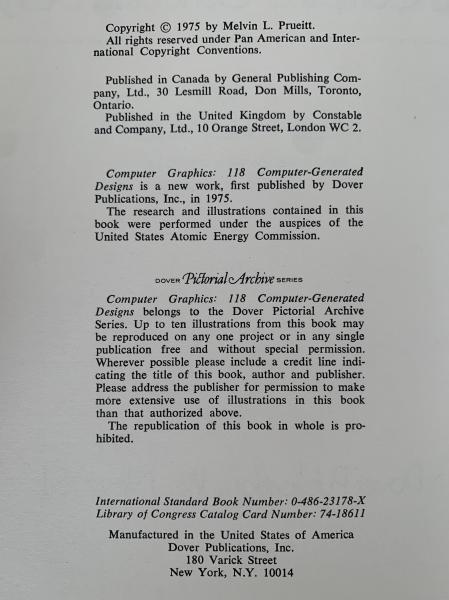 Copyright © 1975 by Melvin L. Prueitt.
All rights reserved under Pan American and International Copyright Conventions.

Published in Canada by General Publishing Company, Ltd., 30 Lesmill Road, Don Mills, Toronto, Ontario.
Published in the United Kingdom by Constable and Company, Ltd., 10 Orange Street, London WC 2.

Computer Graphics: 118 Computer-Generated Designs is a new work, first published by Dover Publications, Inc., in 1975.
The research and illustrations contained in this book were performed under the auspices of the United States Atomic Energy Commission.

DOVER Pictorial Archive SERIES

Computer Graphics: 118 Computer-Generated Designs belongs to the Dover Pictorial Archive Series. Up to ten illustrations from this book may be reproduced on any one project or in any single publication free and without special permission. Wherever possible please include a credit line indicating the title of this book, author and publisher. Please address the publisher for permission to make more extensive use of illustrations in this book than that authorized above.
The republication of this book in whole is prohibited.

International Standard Book Number: 0-486-23178-X
Library of Congress Catalog Card Number: 74-18611

Manufactured in the United States of America
Dover Publications, Inc.
180 Varick Street
New York, N.Y. 10014